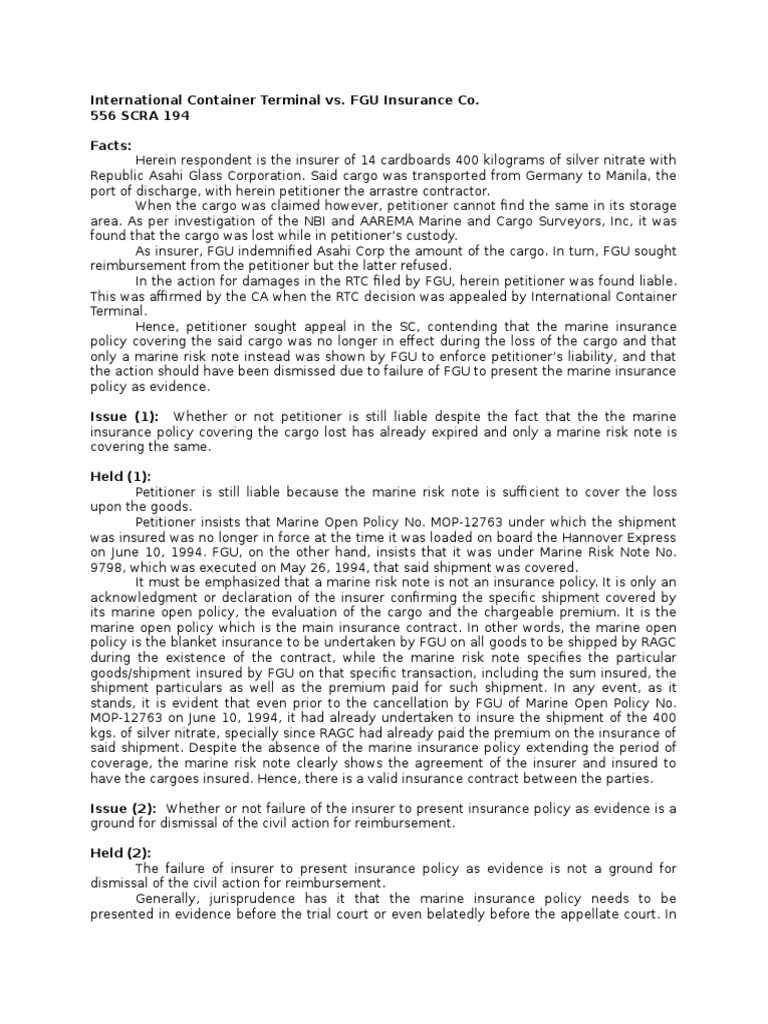 International Container Terminal vs. FGU Insurance Co.
556 SCRA 194

Facts:

Herein respondent is the insurer of 14 cardboards 400 kilograms of silver nitrate with Republic Asahi Glass Corporation. Said cargo was transported from Germany to Manila, the port of discharge, with herein petitioner the arrastre contractor.

When the cargo was claimed however, petitioner cannot find the same in its storage area. As per investigation of the NBI and AAREMA Marine and Cargo Surveyors, Inc, it was found that the cargo was lost while in petitioner's custody.

As insurer, FGU indemnified Asahi Corp the amount of the cargo. In turn, FGU sought reimbursement from the petitioner but the latter refused.

In the action for damages in the RTC filed by FGU, herein petitioner was found liable. This was affirmed by the CA when the RTC decision was appealed by International Container Terminal.

Hence, petitioner sought appeal in the SC, contending that the marine insurance policy covering the said cargo was no longer in effect during the loss of the cargo and that only a marine risk note instead was shown by FGU to enforce petitioner's liability, and that the action should have been dismissed due to failure of FGU to present the marine insurance policy as evidence.

Issue (1): Whether or not petitioner is still liable despite the fact that the the marine insurance policy covering the cargo lost has already expired and only a marine risk note is covering the same.

Held (1):

Petitioner is still liable because the marine risk note is sufficient to cover the loss upon the goods.

Petitioner insists that Marine Open Policy No. MOP-12763 under which the shipment was insured was no longer in force at the time it was loaded on board the Hannover Express on June 10, 1994. FGU, on the other hand, insists that it was under Marine Risk Note No. 9798, which was executed on May 26, 1994, that said shipment was covered.

It must be emphasized that a marine risk note is not an insurance policy. It is only an acknowledgment or declaration of the insurer confirming the specific shipment covered by its marine open policy, the evaluation of the cargo and the chargeable premium. It is the marine open policy which is the main insurance contract. In other words, the marine open policy is the blanket insurance to be undertaken by FGU on all goods to be shipped by RAGC during the existence of the contract, while the marine risk note specifies the particular goods/shipment insured by FGU on that specific transaction, including the sum insured, the shipment particulars as well as the premium paid for such shipment. In any event, as it stands, it is evident that even prior to the cancellation by FGU of Marine Open Policy No. MOP-12763 on June 10, 1994, it had already undertaken to insure the shipment of the 400 kgs. of silver nitrate, specially since RAGC had already paid the premium on the insurance of said shipment. Despite the absence of the marine insurance policy extending the period of coverage, the marine risk note clearly shows the agreement of the insurer and insured to have the cargoes insured. Hence, there is a valid insurance contract between the parties.

Issue (2): Whether or not failure of the insurer to present insurance policy as evidence is a ground for dismissal of the civil action for reimbursement.

Held (2):

The failure of insurer to present insurance policy as evidence is not a ground for dismissal of the civil action for reimbursement.

Generally, jurisprudence has it that the marine insurance policy needs to be presented in evidence before the trial court or even belatedly before the appellate court. In